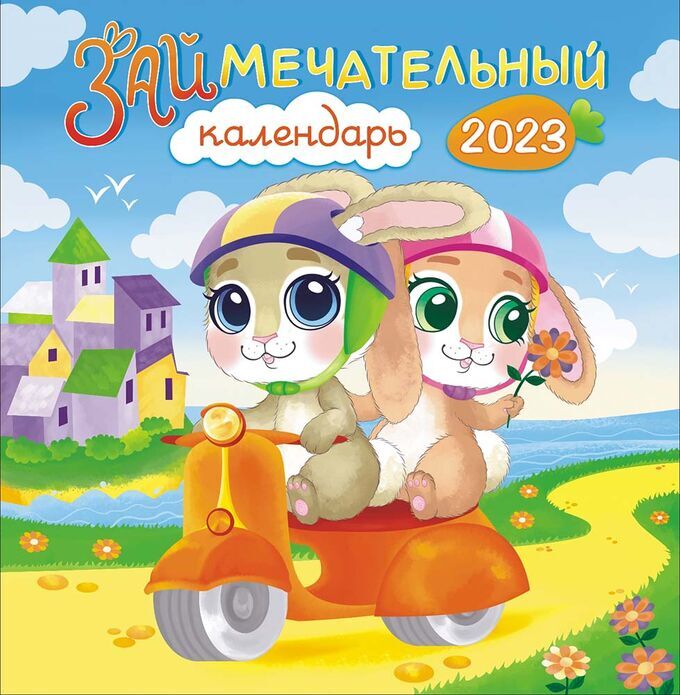 ЗАЙМЕЧАТЕЛЬНЫЙ
календарь 2023